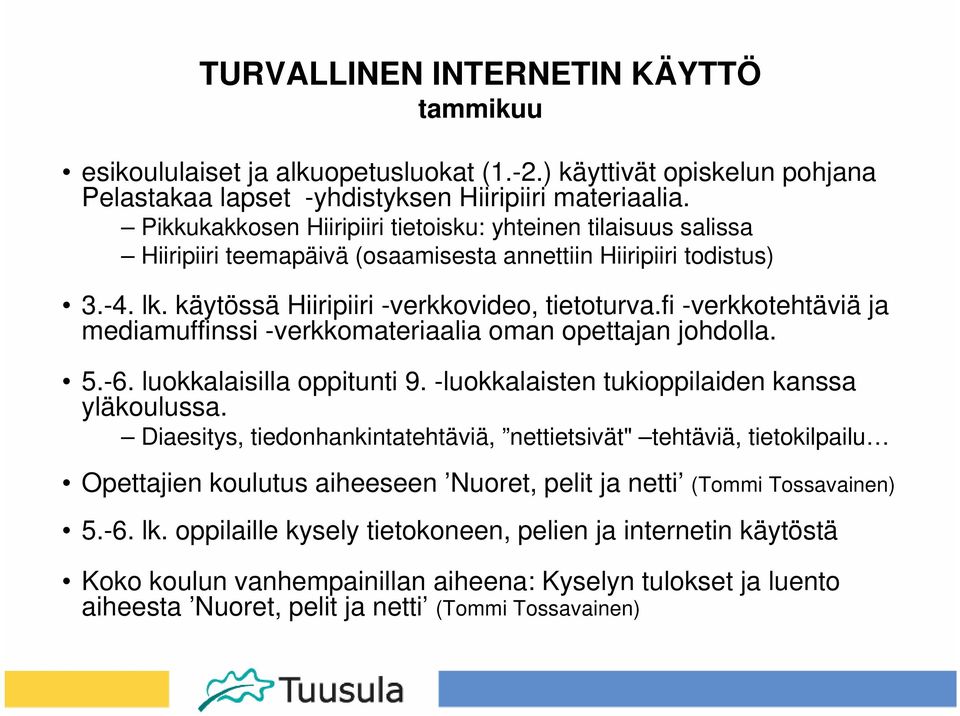 TURVALLINEN INTERNETIN KÄYTTÖ
tammikuu

• esikoululaiset ja alkuopetusluokat (1.-2.) käyttivät opiskelun pohjana Pelastakaa lapset -yhdistyksen Hiiripiiri materiaalia.
– Pikkukakkosen Hiiripiiri tietoisku: yhteinen tilaisuus salissa
– Hiiripiiri teemapäivä (osaamisesta annettiin Hiiripiiri todistus)

• 3.-4. lk. käytössä Hiiripiiri -verkkovideo, tietoturva.fi -verkkotehtäviä ja mediamuffinssi -verkkomateriaalia oman opettajan johdolla.

• 5.-6. luokkalaisilla oppitunti 9. -luokkalaisten tukioppilaiden kanssa yläkoulussa.
– Diaesitys, tiedonhankintatehtäviä, ”nettietsivät" –tehtäviä, tietokilpailu…

• Opettajien koulutus aiheeseen ’Nuoret, pelit ja netti’ (Tommi Tossavainen)

• 5.-6. lk. oppilaille kysely tietokoneen, pelien ja internetin käytöstä

• Koko koulun vanhempainillan aiheena: Kyselyn tulokset ja luento aiheesta ’Nuoret, pelit ja netti’ (Tommi Tossavainen)

Tuusula